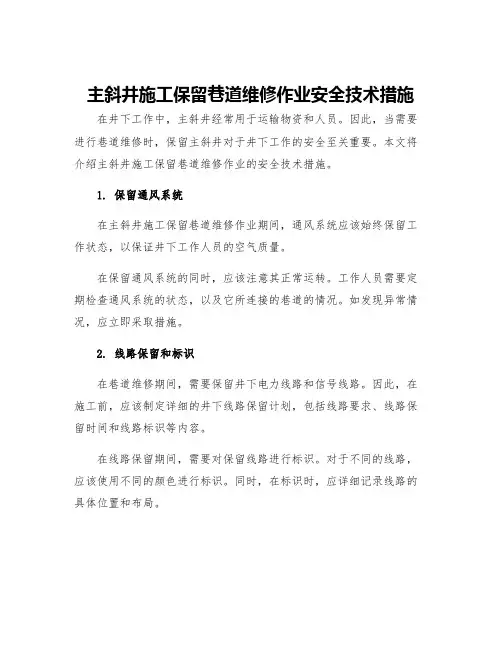 主斜井施工保留巷道维修作业安全技术措施

在井下工作中，主斜井经常用于运输物资和人员。因此，当需要进行巷道维修时，保留主斜井对于井下工作的安全至关重要。本文将介绍主斜井施工保留巷道维修作业的安全技术措施。

1. 保留通风系统

在主斜井施工保留巷道维修作业期间，通风系统应该始终保留工作状态，以保证井下工作人员的空气质量。

在保留通风系统的同时，应该注意其正常运转。工作人员需要定期检查通风系统的状态，以及它所连接的巷道的情况。如发现异常情况，应立即采取措施。

2. 线路保留和标识

在巷道维修期间，需要保留井下电力线路和信号线路。因此，在施工前，应该制定详细的井下线路保留计划，包括线路要求、线路保留时间和线路标识等内容。

在线路保留期间，需要对保留线路进行标识。对于不同的线路，应该使用不同的颜色进行标识。同时，在标识时，应详细记录线路的具体位置和布局。